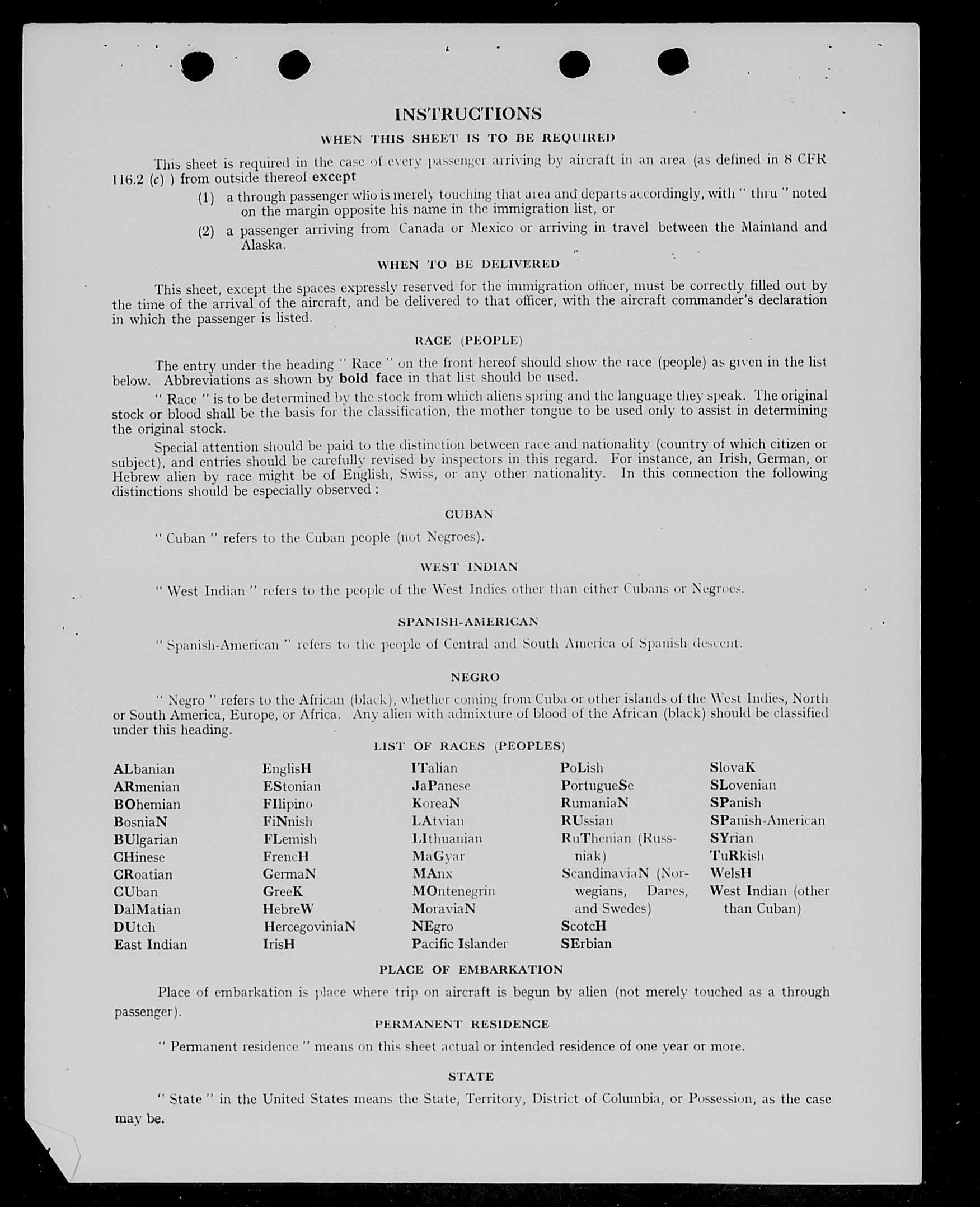 INSTRUCTIONS

WHEN THIS SHEET IS TO BE REQUIRED

This sheet is required in the case of every passenger arriving by aircraft in an area (as defined in 8 CFR 116.2 (c) ) from outside thereof except

(1) a through passenger who is merely touching that area and departs accordingly, with " thru " noted on the margin opposite his name in the immigration list, or

(2) a passenger arriving from Canada or Mexico or arriving in travel between the Mainland and Alaska.

WHEN TO BE DELIVERED

This sheet, except the spaces expressly reserved for the immigration officer, must be correctly filled out by the time of the arrival of the aircraft, and be delivered to that officer, with the aircraft commander's declaration in which the passenger is listed.

RACE (PEOPLE)

The entry under the heading " Race " on the front hereof should show the race (people) as given in the list below. Abbreviations as shown by bold face in that list should be used.

" Race " is to be determined by the stock from which aliens spring and the language they speak. The original stock or blood shall be the basis for the classification, the mother tongue to be used only to assist in determining the original stock.

Special attention should be paid to the distinction between race and nationality (country of which citizen or subject), and entries should be carefully revised by inspectors in this regard. For instance, an Irish, German, or Hebrew alien by race might be of English, Swiss, or any other nationality. In this connection the following distinctions should be especially observed :

CUBAN

" Cuban " refers to the Cuban people (not Negroes).

WEST INDIAN

" West Indian " refers to the people of the West Indies other than either Cubans or Negroes.

SPANISH-AMERICAN

" Spanish-American " refers to the people of Central and South America of Spanish descent.

NEGRO

" Negro " refers to the African (black), whether coming from Cuba or other islands of the West Indies, North or South America, Europe, or Africa. Any alien with admixture of blood of the African (black) should be classified under this heading.

LIST OF RACES (PEOPLES)

ALbanian
ARmenian
BOhemian
BosniaN
BUlgarian
CHinese
CRoatian
CUban
DalMatian
DUtch
East Indian

EnglisH
EStonian
FIlipino
FiNnish
FLemish
FrencH
GermaN
GreeK
HebreW
HercegoviniaN
IrisH

ITalian
JaPanese
KoreaN
LAtvian
LIthuanian
MaGyar
MAnx
MOntenegrin
MoraviaN
NEgro
Pacific Islander

PoLish
PortugueSe
RumaniaN
RUssian
RuThenian (Russniak)
ScandinaviaN (Norwegians, Danes, and Swedes)
ScotcH
SErbian

SlovaK
SLovenian
SPanish
SPanish-American
SYrian
TuRkish
WelsH
West Indian (other than Cuban)

PLACE OF EMBARKATION

Place of embarkation is place where trip on aircraft is begun by alien (not merely touched as a through passenger).

PERMANENT RESIDENCE

" Permanent residence " means on this sheet actual or intended residence of one year or more.

STATE

" State " in the United States means the State, Territory, District of Columbia, or Possession, as the case may be.